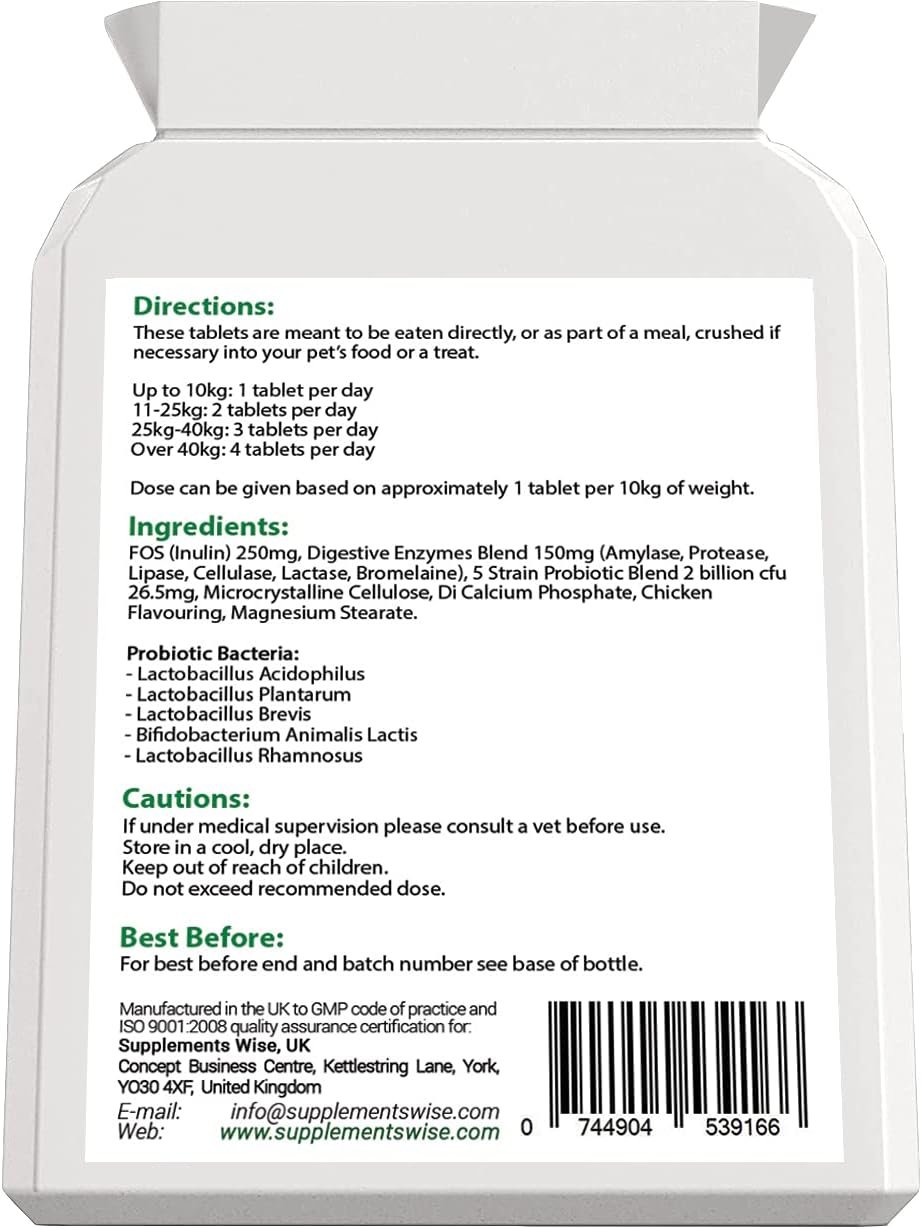 Directions:
These tablets are meant to be eaten directly, or as part of a meal, crushed if necessary into your pet's food or a treat.

Up to 10kg: 1 tablet per day
11-25kg: 2 tablets per day
25kg-40kg: 3 tablets per day
Over 40kg: 4 tablets per day

Dose can be given based on approximately 1 tablet per 10kg of weight.

Ingredients:
FOS (Inulin) 250mg, Digestive Enzymes Blend 150mg (Amylase, Protease, Lipase, Cellulase, Lactase, Bromelaine), 5 Strain Probiotic Blend 2 billion cfu 26.5mg, Microcrystalline Cellulose, Di Calcium Phosphate, Chicken Flavouring, Magnesium Stearate.

Probiotic Bacteria:
- Lactobacillus Acidophilus
- Lactobacillus Plantarum
- Lactobacillus Brevis
- Bifidobacterium Animalis Lactis
- Lactobacillus Rhamnosus

Cautions:
If under medical supervision please consult a vet before use.
Store in a cool, dry place.
Keep out of reach of children.
Do not exceed recommended dose.

Best Before:
For best before end and batch number see base of bottle.

Manufactured in the UK to GMP code of practice and ISO 9001:2008 quality assurance certification for:
Supplements Wise, UK
Concept Business Centre, Kettlestring Lane, York, YO30 4XF, United Kingdom
E-mail: info@supplementswise.com
Web: www.supplementswise.com

0 744904 539166